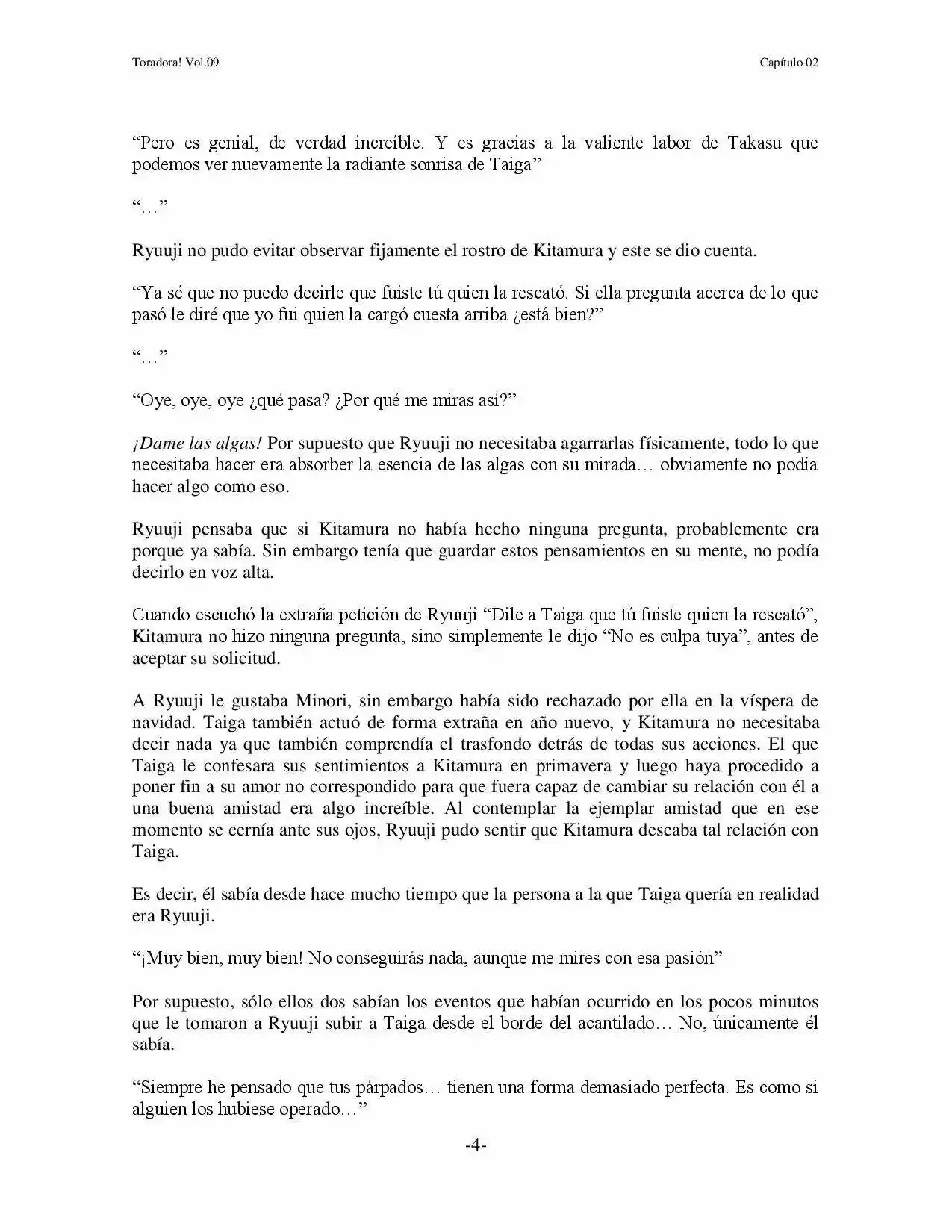 Toradora! Vol.09

Capítulo 02

"Pero es genial, de verdad increíble. Y es gracias a la valiente labor de Takasu que podemos ver nuevamente la radiante sonrisa de Taiga"

"…"

Ryuuji no pudo evitar observar fijamente el rostro de Kitamura y este se dio cuenta.

"Ya sé que no puedo decirle que fuiste tú quien la rescató. Si ella pregunta acerca de lo que pasó le diré que yo fui quien la cargó cuesta arriba ¿está bien?"

"…"

"Oye, oye, oye ¿qué pasa? ¿Por qué me miras así?"

¡Dame las algas! Por supuesto que Ryuuji no necesitaba agarrarlas físicamente, todo lo que necesitaba hacer era absorber la esencia de las algas con su mirada… obviamente no podía hacer algo como eso.

Ryuuji pensaba que si Kitamura no había hecho ninguna pregunta, probablemente era porque ya sabía. Sin embargo tenía que guardar estos pensamientos en su mente, no podía decirlo en voz alta.

Cuando escuchó la extraña petición de Ryuuji "Dile a Taiga que tú fuiste quien la rescató", Kitamura no hizo ninguna pregunta, sino simplemente le dijo "No es culpa tuya", antes de aceptar su solicitud.

A Ryuuji le gustaba Minori, sin embargo había sido rechazado por ella en la víspera de navidad. Taiga también actuó de forma extraña en año nuevo, y Kitamura no necesitaba decir nada ya que también comprendía el trasfondo detrás de todas sus acciones. El que Taiga le confesara sus sentimientos a Kitamura en primavera y luego haya procedido a poner fin a su amor no correspondido para que fuera capaz de cambiar su relación con él a una buena amistad era algo increíble. Al contemplar la ejemplar amistad que en ese momento se cernía ante sus ojos, Ryuuji pudo sentir que Kitamura deseaba tal relación con Taiga.

Es decir, él sabía desde hace mucho tiempo que la persona a la que Taiga quería en realidad era Ryuuji.

"¡Muy bien, muy bien! No conseguirás nada, aunque me mires con esa pasión"

Por supuesto, sólo ellos dos sabían los eventos que habían ocurrido en los pocos minutos que le tomaron a Ryuuji subir a Taiga desde el borde del acantilado… No, únicamente él sabía.

"Siempre he pensado que tus párpados… tienen una forma demasiado perfecta. Es como si alguien los hubiese operado…"

-4-